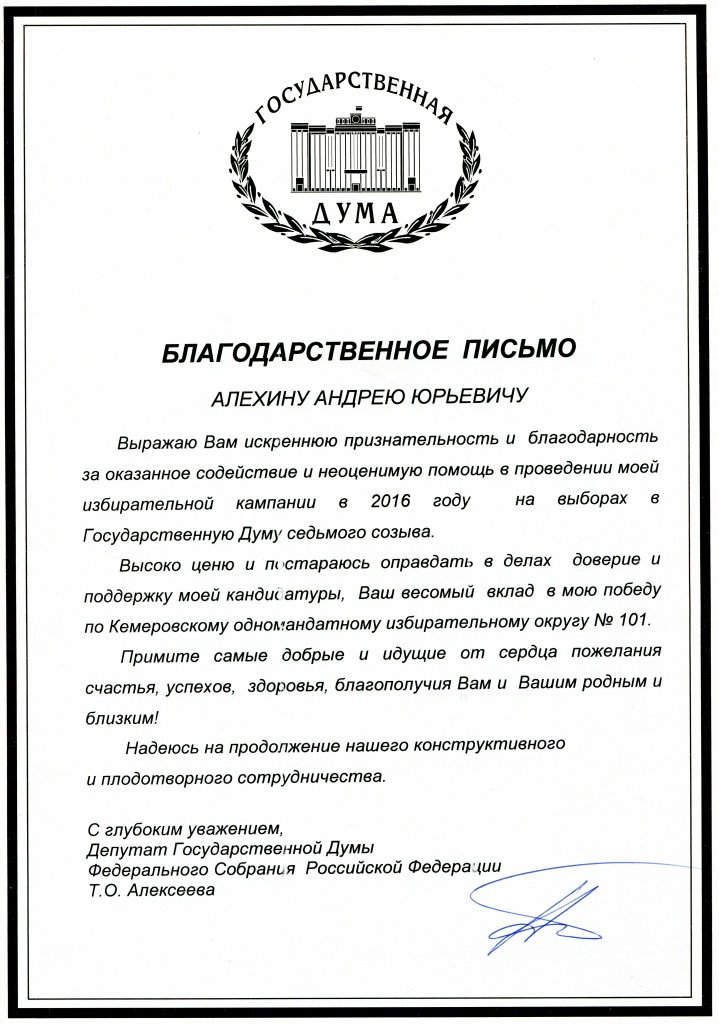 ГОСУДАРСТВЕННАЯ
ДУМА

БЛАГОДАРСТВЕННОЕ ПИСЬМО

АЛЕХИНУ АНДРЕЮ ЮРЬЕВИЧУ

Выражаю Вам искреннюю признательность и благодарность за оказанное содействие и неоценимую помощь в проведении моей избирательной кампании в 2016 году на выборах в Государственную Думу седьмого созыва.

Высоко ценю и постараюсь оправдать в делах доверие и поддержку моей кандидатуры, Ваш весомый вклад в мою победу по Кемеровскому одномандатному избирательному округу № 101.

Примите самые добрые и идущие от сердца пожелания счастья, успехов, здоровья, благополучия Вам и Вашим родным и близким!

Надеюсь на продолжение нашего конструктивного и плодотворного сотрудничества.

С глубоким уважением,
Депутат Государственной Думы
Федерального Собрания Российской Федерации
Т.О. Алексеева